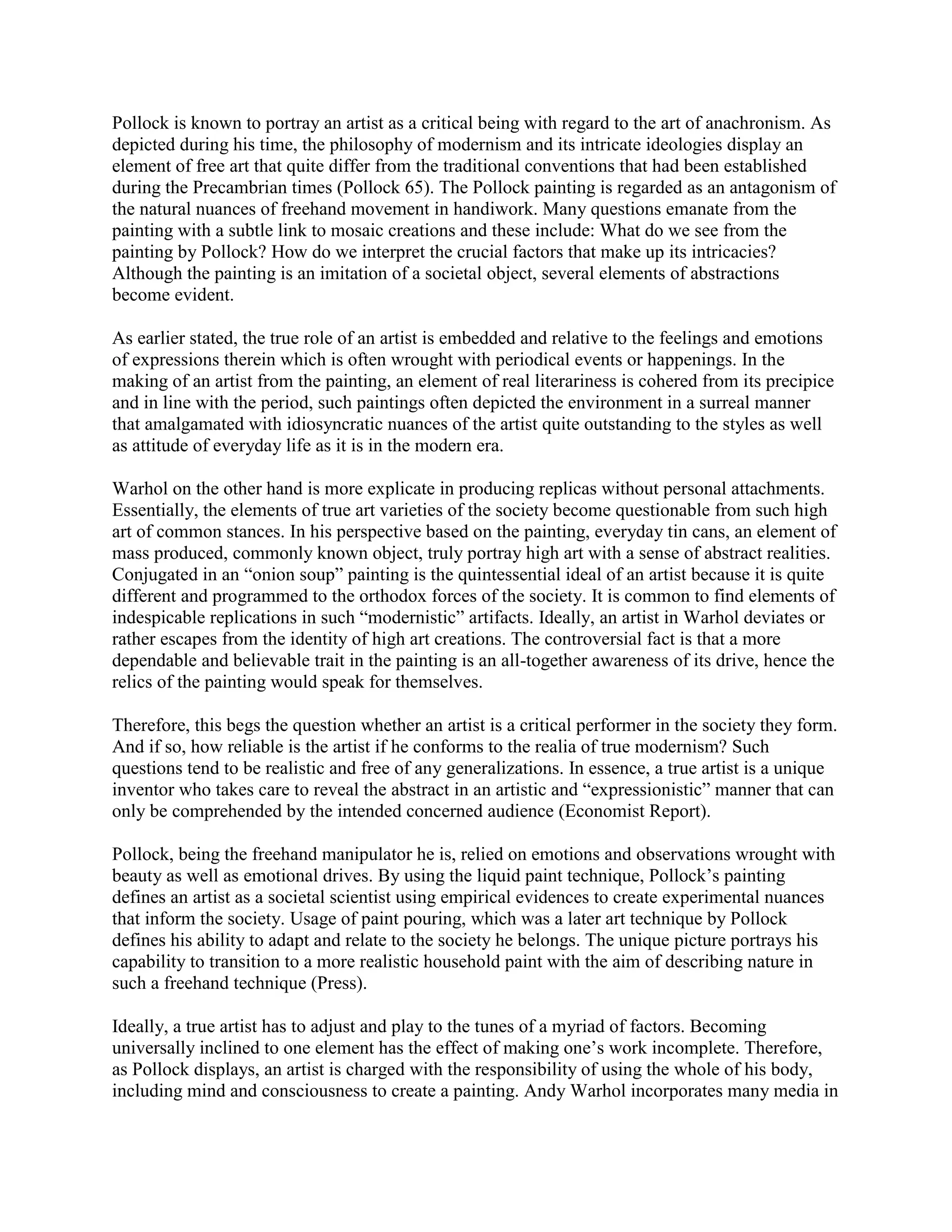 Pollock is known to portray an artist as a critical being with regard to the art of anachronism. As depicted during his time, the philosophy of modernism and its intricate ideologies display an element of free art that quite differ from the traditional conventions that had been established during the Precambrian times (Pollock 65). The Pollock painting is regarded as an antagonism of the natural nuances of freehand movement in handiwork. Many questions emanate from the painting with a subtle link to mosaic creations and these include: What do we see from the painting by Pollock? How do we interpret the crucial factors that make up its intricacies? Although the painting is an imitation of a societal object, several elements of abstractions become evident.

As earlier stated, the true role of an artist is embedded and relative to the feelings and emotions of expressions therein which is often wrought with periodical events or happenings. In the making of an artist from the painting, an element of real literariness is cohered from its precipice and in line with the period, such paintings often depicted the environment in a surreal manner that amalgamated with idiosyncratic nuances of the artist quite outstanding to the styles as well as attitude of everyday life as it is in the modern era.

Warhol on the other hand is more explicate in producing replicas without personal attachments. Essentially, the elements of true art varieties of the society become questionable from such high art of common stances. In his perspective based on the painting, everyday tin cans, an element of mass produced, commonly known object, truly portray high art with a sense of abstract realities. Conjugated in an “onion soup” painting is the quintessential ideal of an artist because it is quite different and programmed to the orthodox forces of the society. It is common to find elements of indespicable replications in such “modernistic” artifacts. Ideally, an artist in Warhol deviates or rather escapes from the identity of high art creations. The controversial fact is that a more dependable and believable trait in the painting is an all-together awareness of its drive, hence the relics of the painting would speak for themselves.

Therefore, this begs the question whether an artist is a critical performer in the society they form. And if so, how reliable is the artist if he conforms to the realia of true modernism? Such questions tend to be realistic and free of any generalizations. In essence, a true artist is a unique inventor who takes care to reveal the abstract in an artistic and “expressionistic” manner that can only be comprehended by the intended concerned audience (Economist Report).

Pollock, being the freehand manipulator he is, relied on emotions and observations wrought with beauty as well as emotional drives. By using the liquid paint technique, Pollock’s painting defines an artist as a societal scientist using empirical evidences to create experimental nuances that inform the society. Usage of paint pouring, which was a later art technique by Pollock defines his ability to adapt and relate to the society he belongs. The unique picture portrays his capability to transition to a more realistic household paint with the aim of describing nature in such a freehand technique (Press).

Ideally, a true artist has to adjust and play to the tunes of a myriad of factors. Becoming universally inclined to one element has the effect of making one’s work incomplete. Therefore, as Pollock displays, an artist is charged with the responsibility of using the whole of his body, including mind and consciousness to create a painting. Andy Warhol incorporates many media in